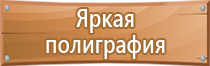 Яркая
полиграфия